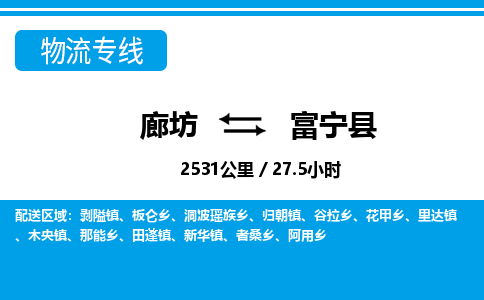 物流专线

廊坊 富宁县

2531公里 / 27.5小时

配送区域：剥隘镇、板仑乡、洞波瑶族乡、归朝镇、谷拉乡、花甲乡、里达镇、木央镇、那能乡、田蓬镇、新华镇、者桑乡、阿用乡